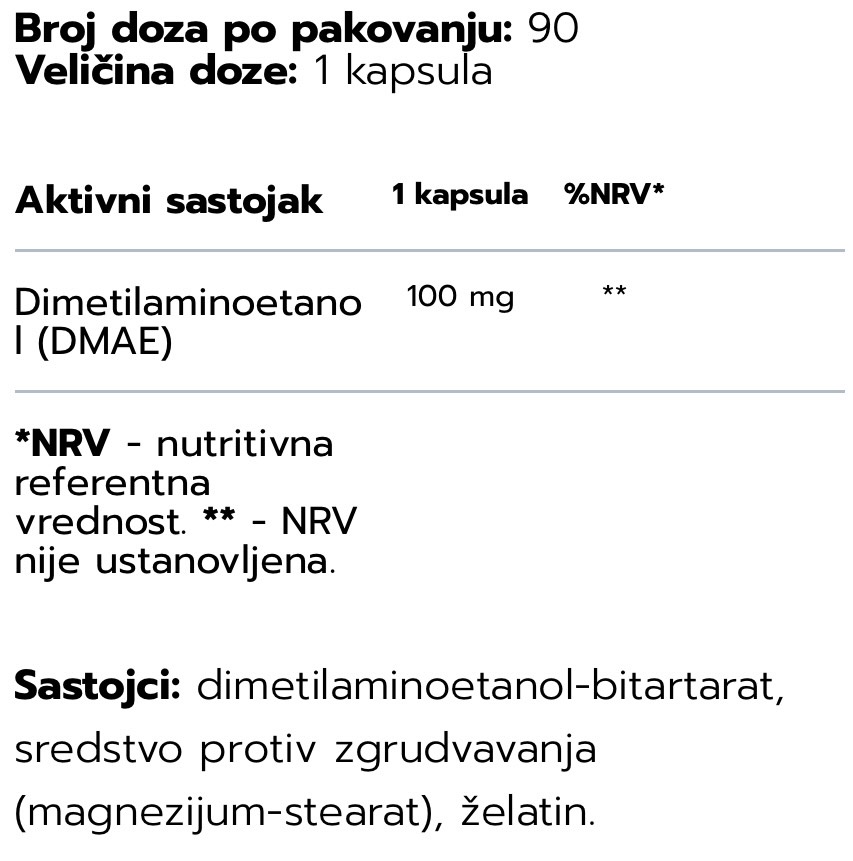 Broj doza po pakovanju: 90
Veličina doze: 1 kapsula

| Aktivni sastojak | 1 kapsula | %NRV* |
|---|---|---|
| Dimetilaminoetanol (DMAE) | 100 mg | ** |

*NRV - nutritivna referentna vrednost. ** - NRV nije ustanovljena.

Sastojci: dimetilaminoetanol-bitartarat, sredstvo protiv zgrudvavanja (magnezijum-stearat), želatin.